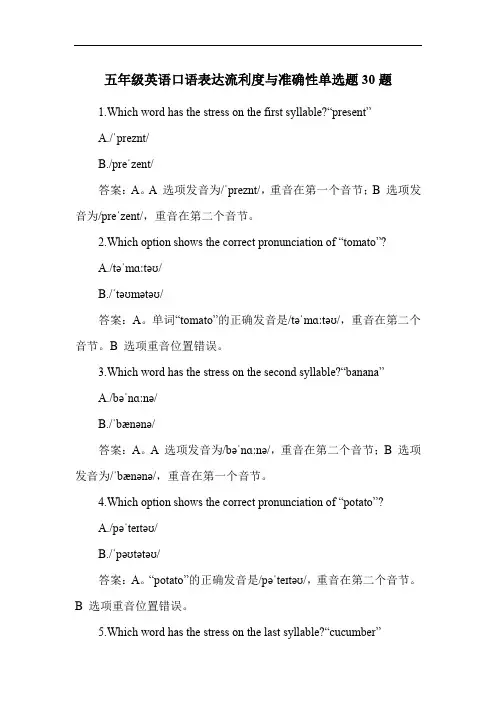 五年级英语口语表达流利度与准确性单选题 30 题

1.Which word has the stress on the first syllable?“present”

A./ˈpreznt/

B./preˈzent/

答案：A。A 选项发音为/ˈpreznt/，重音在第一个音节；B 选项发音为/preˈzent/，重音在第二个音节。

2.Which option shows the correct pronunciation of “tomato”?

A./təˈmɑːtəʊ/

B./ˈtəʊmətəʊ/

答案：A。单词“tomato”的正确发音是/təˈmɑːtəʊ/，重音在第二个音节。B 选项重音位置错误。

3.Which word has the stress on the second syllable?“banana”

A./bəˈnɑːnə/

B./ˈbænənə/

答案：A。A 选项发音为/bəˈnɑːnə/，重音在第二个音节；B 选项发音为/ˈbænənə/，重音在第一个音节。

4.Which option shows the correct pronunciation of “potato”?

A./pəˈteɪtəʊ/

B./ˈpəʊtətəʊ/

答案：A。“potato”的正确发音是/pəˈteɪtəʊ/，重音在第二个音节。B 选项重音位置错误。

5.Which word has the stress on the last syllable?“cucumber”